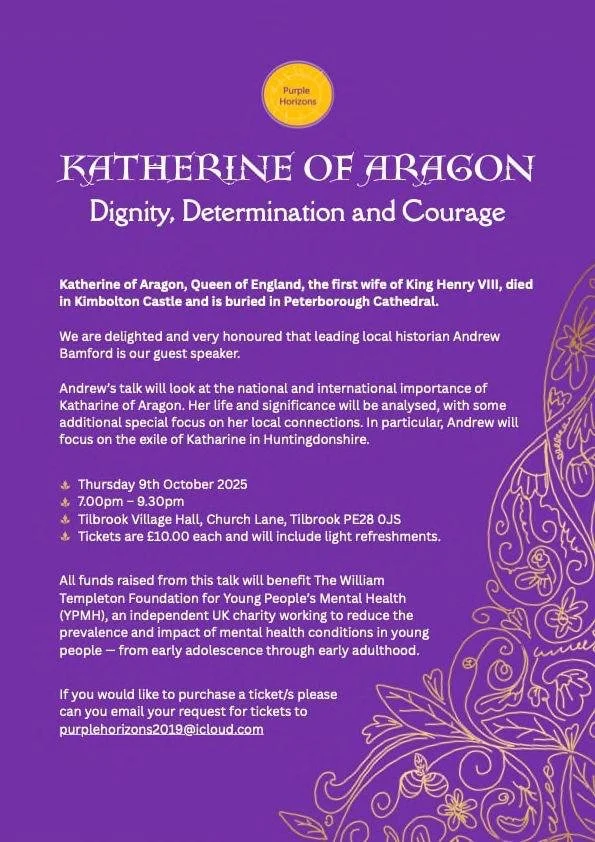 Purple Horizons

KATHERINE OF ARAGON
Dignity, Determination and Courage

Katherine of Aragon, Queen of England, the first wife of King Henry VIII, died in Kimbolton Castle and is buried in Peterborough Cathedral.

We are delighted and very honoured that leading local historian Andrew Bamford is our guest speaker.

Andrew's talk will look at the national and international importance of Katharine of Aragon. Her life and significance will be analysed, with some additional special focus on her local connections. In particular, Andrew will focus on the exile of Katharine in Huntingdonshire.

Thursday 9th October 2025
7.00pm – 9.30pm
Tilbrook Village Hall, Church Lane, Tilbrook PE28 0JS
Tickets are £10.00 each and will include light refreshments.

All funds raised from this talk will benefit The William Templeton Foundation for Young People's Mental Health (YPMH), an independent UK charity working to reduce the prevalence and impact of mental health conditions in young people — from early adolescence through early adulthood.

If you would like to purchase a ticket/s please can you email your request for tickets to purplehorizons2019@icloud.com